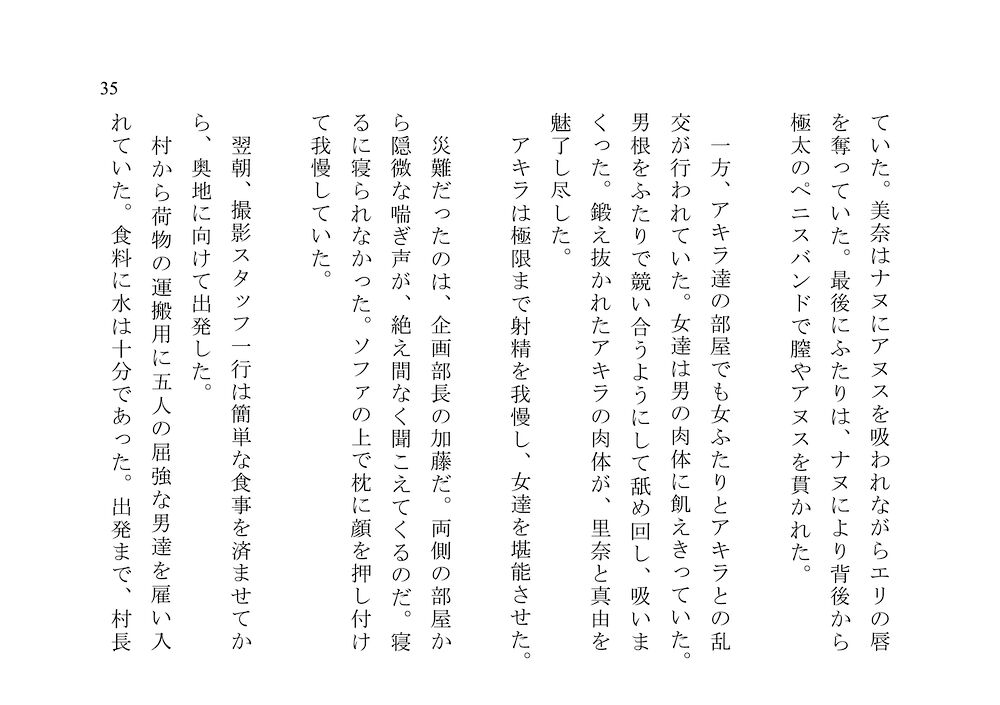 35

ていた。美奈はナヌにアヌスを吸われながらエリの唇を奪っていた。最後にふたりは、ナヌにより背後から極太のペニスバンドで膣やアヌスを貫かれた。

一方、アキラ達の部屋でも女ふたりとアキラとの乱交が行われていた。女達は男の肉体に飢えきっていた。男根をふたりで競い合うようにして舐め回し、吸いまくった。鍛え抜かれたアキラの肉体が、里奈と真由を魅了し尽した。

アキラは極限まで射精を我慢し、女達を堪能させた。

災難だったのは、企画部長の加藤だ。両側の部屋から隠微な喘ぎ声が、絶え間なく聞こえてくるのだ。寝るに寝られなかった。ソファの上で枕に顔を押し付けて我慢していた。

翌朝、撮影スタッフ一行は簡単な食事を済ませてから、奥地に向けて出発した。

村から荷物の運搬用に五人の屈強な男達を雇い入れていた。食料に水は十分であった。出発まで、村長